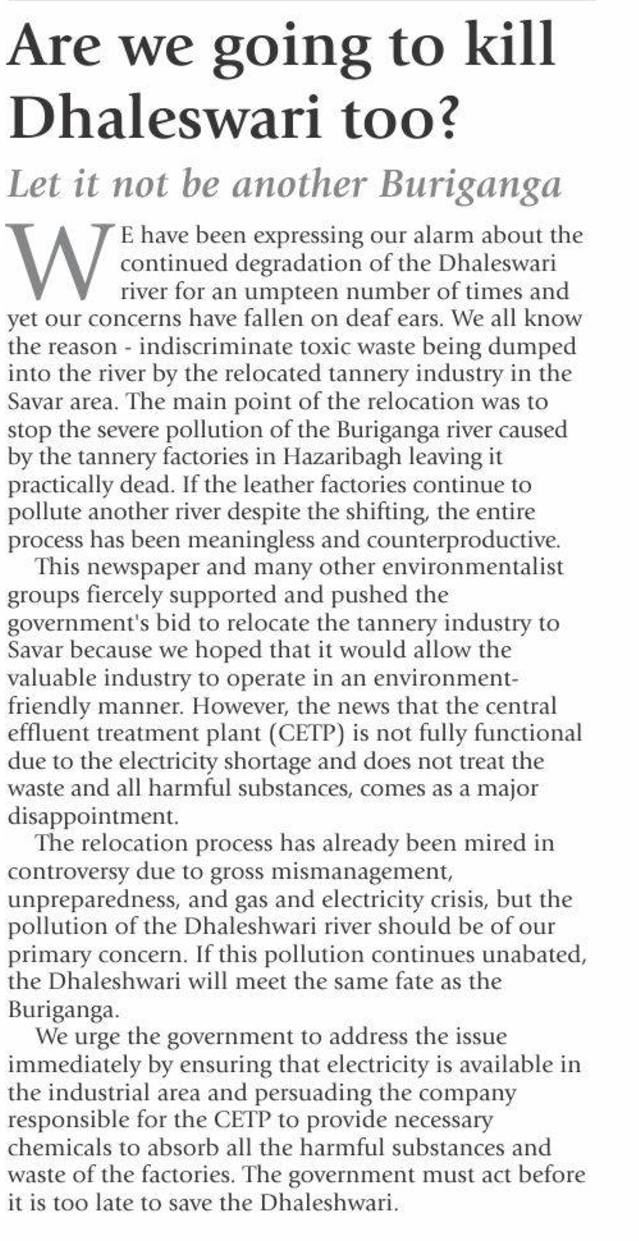 Are we going to kill Dhaleswari too?

Let it not be another Buriganga

WE have been expressing our alarm about the continued degradation of the Dhaleswari river for an umpteen number of times and yet our concerns have fallen on deaf ears. We all know the reason - indiscriminate toxic waste being dumped into the river by the relocated tannery industry in the Savar area. The main point of the relocation was to stop the severe pollution of the Buriganga river caused by the tannery factories in Hazaribagh leaving it practically dead. If the leather factories continue to pollute another river despite the shifting, the entire process has been meaningless and counterproductive.

This newspaper and many other environmentalist groups fiercely supported and pushed the government's bid to relocate the tannery industry to Savar because we hoped that it would allow the valuable industry to operate in an environment-friendly manner. However, the news that the central effluent treatment plant (CETP) is not fully functional due to the electricity shortage and does not treat the waste and all harmful substances, comes as a major disappointment.

The relocation process has already been mired in controversy due to gross mismanagement, unpreparedness, and gas and electricity crisis, but the pollution of the Dhaleshwari river should be of our primary concern. If this pollution continues unabated, the Dhaleshwari will meet the same fate as the Buriganga.

We urge the government to address the issue immediately by ensuring that electricity is available in the industrial area and persuading the company responsible for the CETP to provide necessary chemicals to absorb all the harmful substances and waste of the factories. The government must act before it is too late to save the Dhaleshwari.